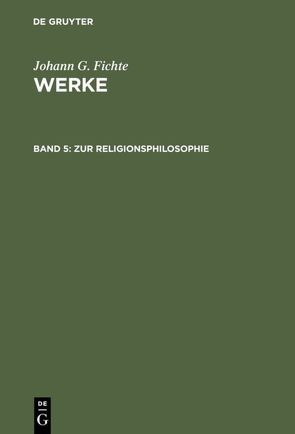 DE GRUYTER

Johann G. Fichte
WERKE

BAND 5: ZUR RELIGIONSPHILOSOPHIE

DE
G